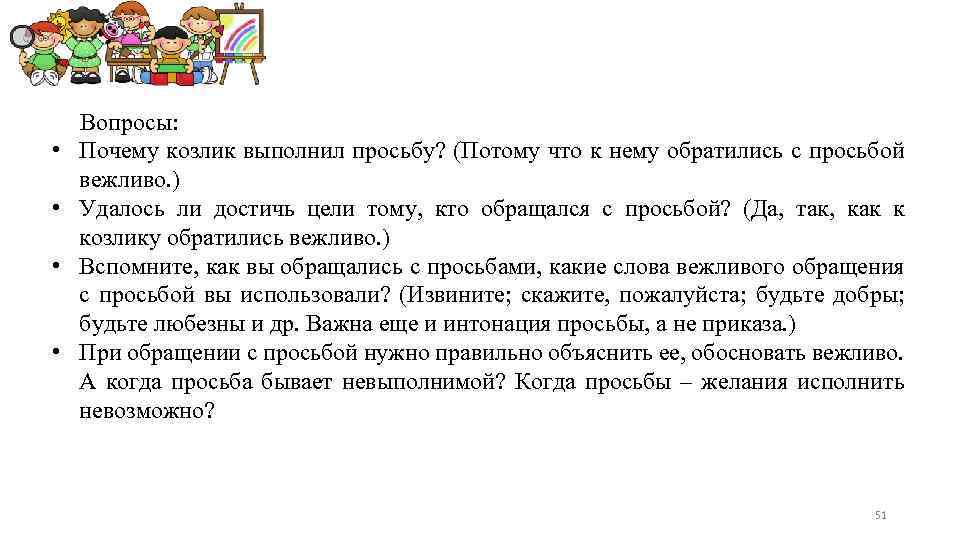 Вопросы:

• Почему козлик выполнил просьбу? (Потому что к нему обратились с просьбой вежливо.)
• Удалось ли достичь цели тому, кто обращался с просьбой? (Да, так, как к козлику обратились вежливо.)
• Вспомните, как вы обращались с просьбами, какие слова вежливого обращения с просьбой вы использовали? (Извините; скажите, пожалуйста; будьте добры; будьте любезны и др. Важна еще и интонация просьбы, а не приказа.)
• При обращении с просьбой нужно правильно объяснить ее, обосновать вежливо. А когда просьба бывает невыполнимой? Когда просьбы – желания исполнить невозможно?

51